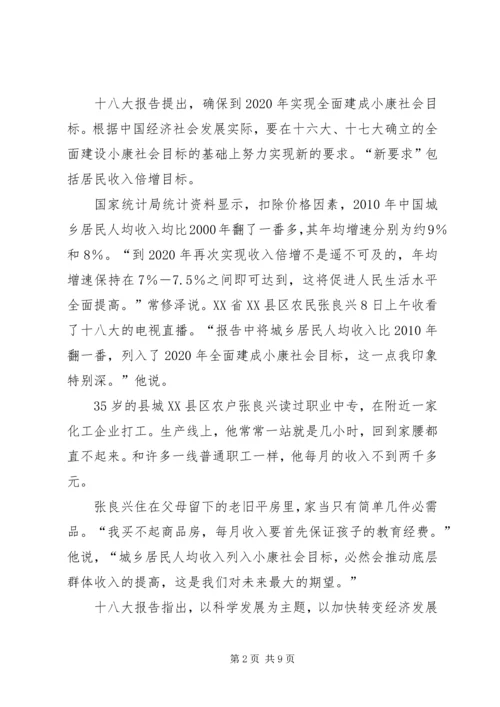 十八大报告提出，确保到2020年实现全面建成小康社会目标。根据中国经济社会发展实际，要在十六大、十七大确立的全面建设小康社会目标的基础上努力实现新的要求。“新要求”包括居民收入倍增目标。

国家统计局统计资料显示，扣除价格因素，2010年中国城乡居民人均收入均比2000年翻了一番多，其年均增速分别为约9%和8%。“到2020年再次实现收入倍增不是遥不可及的，年均增速保持在7%—7.5%之间即可达到，这将促进人民生活水平全面提高。”常修泽说。XX省XX县区农民张良兴8日上午收看了十八大的电视直播。“报告中将城乡居民人均收入比2010年翻一番，列入了2020年全面建成小康社会目标，这一点我印象特别深。”他说。

35岁的县城XX县区农户张良兴读过职业中专，在附近一家化工企业打工。生产线上，他常常一站就是几小时，回到家腰都直不起来。和许多一线普通职工一样，他每月的收入不到两千多元。

张良兴住在父母留下的老旧平房里，家当只有简单几件必需品。“我买不起商品房，每月收入要首先保证孩子的教育经费。”他说，“城乡居民人均收入列入小康社会目标，必然会推动底层群体收入的提高，这是我们对未来最大的期望。”

十八大报告指出，以科学发展为主题，以加快转变经济发展

第2页 共9页